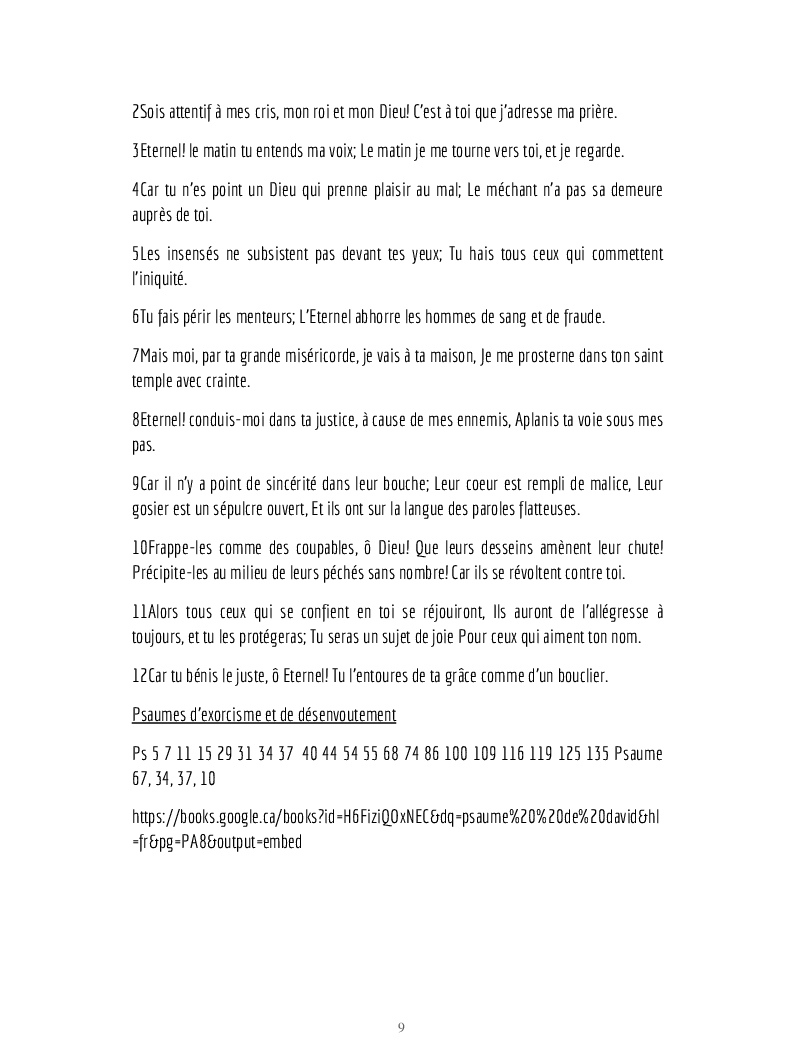 2Sois attentif à mes cris, mon roi et mon Dieu! C'est à toi que j'adresse ma prière.

3Eternel! le matin tu entends ma voix; Le matin je me tourne vers toi, et je regarde.

4Car tu n'es point un Dieu qui prenne plaisir au mal; Le méchant n'a pas sa demeure auprès de toi.

5Les insensés ne subsistent pas devant tes yeux; Tu hais tous ceux qui commettent l'iniquité.

6Tu fais périr les menteurs; L'Eternel abhorre les hommes de sang et de fraude.

7Mais moi, par ta grande miséricorde, je vais à ta maison, Je me prosterne dans ton saint temple avec crainte.

8Eternel! conduis-moi dans ta justice, à cause de mes ennemis, Aplanis ta voie sous mes pas.

9Car il n'y a point de sincérité dans leur bouche; Leur coeur est rempli de malice, Leur gosier est un sépulcre ouvert, Et ils ont sur la langue des paroles flatteuses.

10Frappe-les comme des coupables, ô Dieu! Que leurs desseins amènent leur chute! Précipite-les au milieu de leurs péchés sans nombre! Car ils se révoltent contre toi.

11Alors tous ceux qui se confient en toi se réjouiront, Ils auront de l'allégresse à toujours, et tu les protégeras; Tu seras un sujet de joie Pour ceux qui aiment ton nom.

12Car tu bénis le juste, ô Eternel! Tu l'entoures de ta grâce comme d'un bouclier.

Psaumes d'exorcisme et de désenvoutement

Ps 5 7 11 15 29 31 34 37 40 44 54 55 68 74 86 100 109 116 119 125 135 Psaume 67, 34, 37, 10

https://books.google.ca/books?id=H6FiziQOxNEC&dq=psaume%20%20de%20david&hl=fr&pg=PA8&output=embed

9